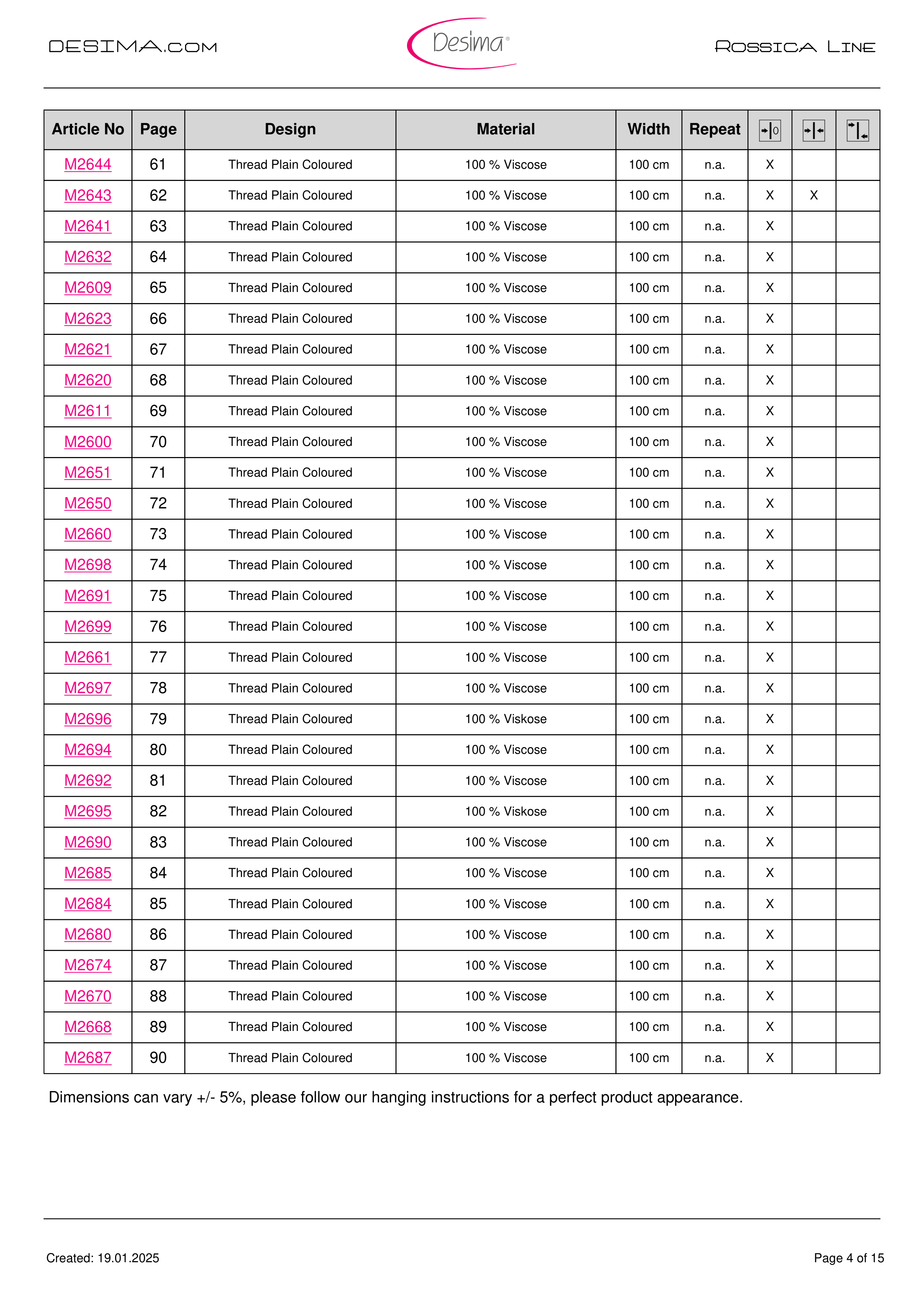 DESIMA.COM

Desima®

ROSSICA LINE

| Article No | Page | Design | Material | Width | Repeat | | | |
|---|---|---|---|---|---|---|---|---|
| M2644 | 61 | Thread Plain Coloured | 100 % Viscose | 100 cm | n.a. | X | | |
| M2643 | 62 | Thread Plain Coloured | 100 % Viscose | 100 cm | n.a. | X | X | |
| M2641 | 63 | Thread Plain Coloured | 100 % Viscose | 100 cm | n.a. | X | | |
| M2632 | 64 | Thread Plain Coloured | 100 % Viscose | 100 cm | n.a. | X | | |
| M2609 | 65 | Thread Plain Coloured | 100 % Viscose | 100 cm | n.a. | X | | |
| M2623 | 66 | Thread Plain Coloured | 100 % Viscose | 100 cm | n.a. | X | | |
| M2621 | 67 | Thread Plain Coloured | 100 % Viscose | 100 cm | n.a. | X | | |
| M2620 | 68 | Thread Plain Coloured | 100 % Viscose | 100 cm | n.a. | X | | |
| M2611 | 69 | Thread Plain Coloured | 100 % Viscose | 100 cm | n.a. | X | | |
| M2600 | 70 | Thread Plain Coloured | 100 % Viscose | 100 cm | n.a. | X | | |
| M2651 | 71 | Thread Plain Coloured | 100 % Viscose | 100 cm | n.a. | X | | |
| M2650 | 72 | Thread Plain Coloured | 100 % Viscose | 100 cm | n.a. | X | | |
| M2660 | 73 | Thread Plain Coloured | 100 % Viscose | 100 cm | n.a. | X | | |
| M2698 | 74 | Thread Plain Coloured | 100 % Viscose | 100 cm | n.a. | X | | |
| M2691 | 75 | Thread Plain Coloured | 100 % Viscose | 100 cm | n.a. | X | | |
| M2699 | 76 | Thread Plain Coloured | 100 % Viscose | 100 cm | n.a. | X | | |
| M2661 | 77 | Thread Plain Coloured | 100 % Viscose | 100 cm | n.a. | X | | |
| M2697 | 78 | Thread Plain Coloured | 100 % Viscose | 100 cm | n.a. | X | | |
| M2696 | 79 | Thread Plain Coloured | 100 % Viskose | 100 cm | n.a. | X | | |
| M2694 | 80 | Thread Plain Coloured | 100 % Viscose | 100 cm | n.a. | X | | |
| M2692 | 81 | Thread Plain Coloured | 100 % Viscose | 100 cm | n.a. | X | | |
| M2695 | 82 | Thread Plain Coloured | 100 % Viskose | 100 cm | n.a. | X | | |
| M2690 | 83 | Thread Plain Coloured | 100 % Viscose | 100 cm | n.a. | X | | |
| M2685 | 84 | Thread Plain Coloured | 100 % Viscose | 100 cm | n.a. | X | | |
| M2684 | 85 | Thread Plain Coloured | 100 % Viscose | 100 cm | n.a. | X | | |
| M2680 | 86 | Thread Plain Coloured | 100 % Viscose | 100 cm | n.a. | X | | |
| M2674 | 87 | Thread Plain Coloured | 100 % Viscose | 100 cm | n.a. | X | | |
| M2670 | 88 | Thread Plain Coloured | 100 % Viscose | 100 cm | n.a. | X | | |
| M2668 | 89 | Thread Plain Coloured | 100 % Viscose | 100 cm | n.a. | X | | |
| M2687 | 90 | Thread Plain Coloured | 100 % Viscose | 100 cm | n.a. | X | | |

Dimensions can vary +/- 5%, please follow our hanging instructions for a perfect product appearance.

Created: 19.01.2025

Page 4 of 15